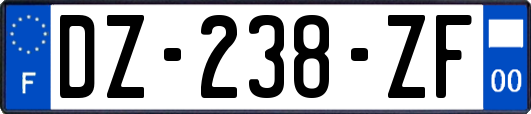 F
DZ-238-ZF
00